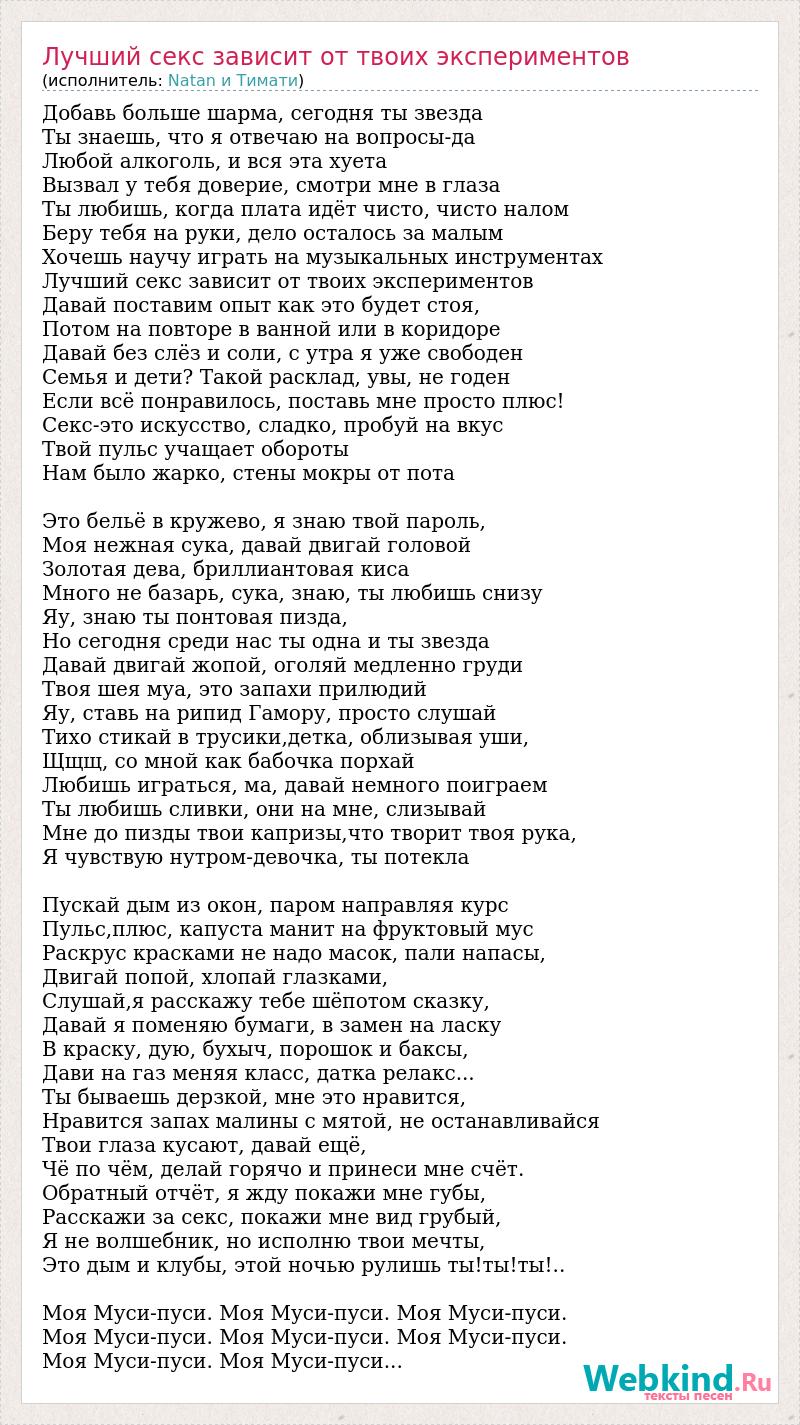 Лучший секс зависит от твоих экспериментов
(исполнитель: Natan и Тимати)

Добавь больше шарма, сегодня ты звезда
Ты знаешь, что я отвечаю на вопросы-да
Любой алкоголь, и вся эта хуета
Вызвал у тебя доверие, смотри мне в глаза
Ты любишь, когда плата идёт чисто, чисто налом
Беру тебя на руки, дело осталось за малым
Хочешь научу играть на музыкальных инструментах
Лучший секс зависит от твоих экспериментов
Давай поставим опыт как это будет стоя,
Потом на повторе в ванной или в коридоре
Давай без слёз и соли, с утра я уже свободен
Семья и дети? Такой расклад, увы, не годен
Если всё понравилось, поставь мне просто плюс!
Секс-это искусство, сладко, пробуй на вкус
Твой пульс учащает обороты
Нам было жарко, стены мокры от пота

Это бельё в кружево, я знаю твой пароль,
Моя нежная сука, давай двигай головой
Золотая дева, бриллиантовая киса
Много не базарь, сука, знаю, ты любишь снизу
Яу, знаю ты понтовая пизда,
Но сегодня среди нас ты одна и ты звезда
Давай двигай жопой, оголяй медленно груди
Твоя шея муа, это запахи прилюдий
Яу, ставь на рипид Гамору, просто слушай
Тихо стикай в трусики,детка, облизывая уши,
Щщщ, со мной как бабочка порхай
Любишь играться, ма, давай немного поиграем
Ты любишь сливки, они на мне, слизывай
Мне до пизды твои капризы,что творит твоя рука,
Я чувствую нутром-девочка, ты потекла

Пускай дым из окон, паром направляя курс
Пульс,плюс, капуста манит на фруктовый мус
Раскрус красками не надо масок, пали напасы,
Двигай попой, хлопай глазками,
Слушай,я расскажу тебе шёпотом сказку,
Давай я поменяю бумаги, в замен на ласку
В краску, дую, бухыч, порошок и баксы,
Дави на газ меняя класс, датка релакс...
Ты бываешь дерзкой, мне это нравится,
Нравится запах малины с мятой, не останавливайся
Твои глаза кусают, давай ещё,
Чё по чём, делай горячо и принеси мне счёт.
Обратный отчёт, я жду покажи мне губы,
Расскажи за секс, покажи мне вид грубый,
Я не волшебник, но исполню твои мечты,
Это дым и клубы, этой ночью рулишь ты!ты!ты!..

Моя Муси-пуси. Моя Муси-пуси. Моя Муси-пуси.
Моя Муси-пуси. Моя Муси-пуси. Моя Муси-пуси.
Моя Муси-пуси. Моя Муси-пуси...

Webkind.Ru
тексты песен